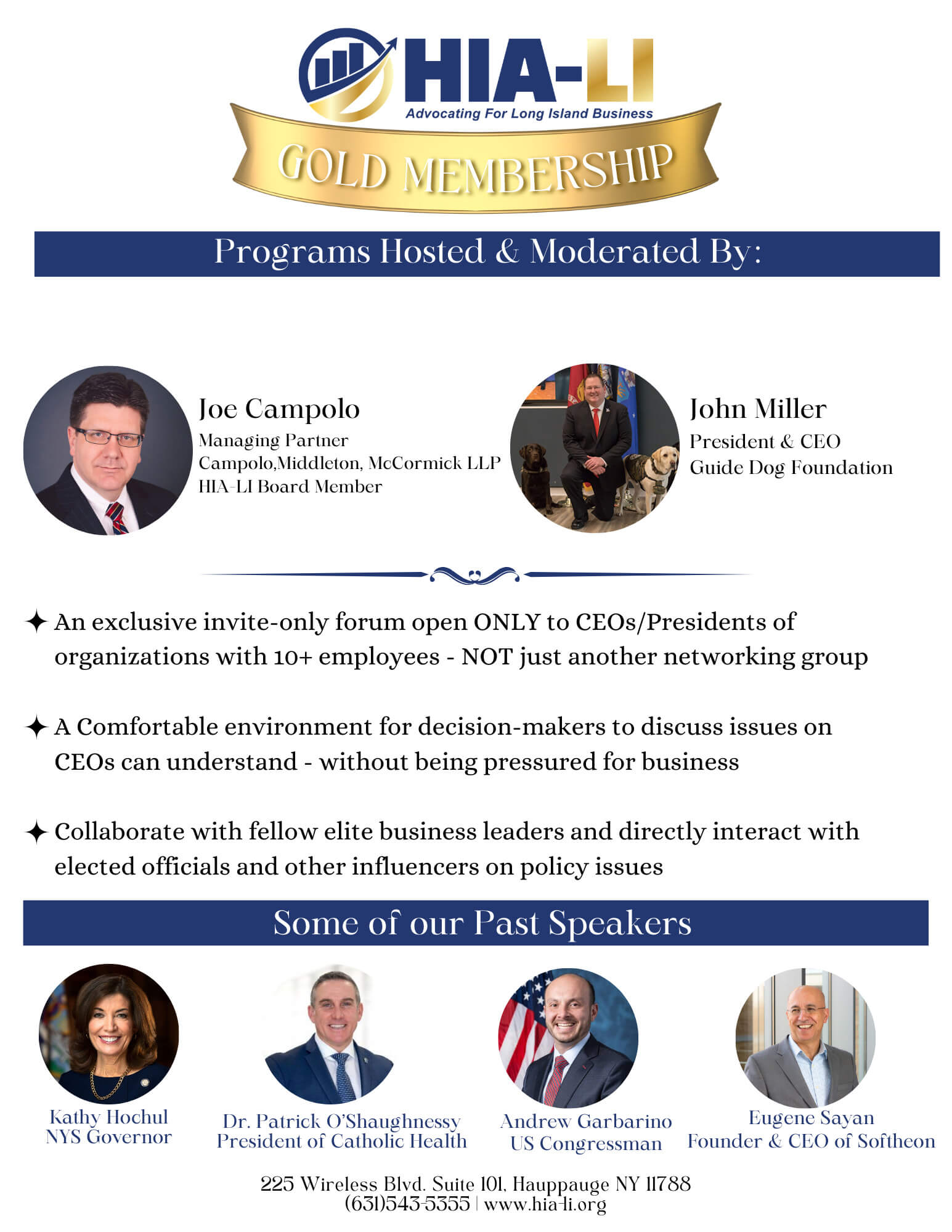 HIA-LI
Advocating For Long Island Business

GOLD MEMBERSHIP

Programs Hosted & Moderated By:

Joe Campolo
Managing Partner
Campolo,Middleton, McCormick LLP
HIA-LI Board Member

John Miller
President & CEO
Guide Dog Foundation

✦ An exclusive invite-only forum open ONLY to CEOs/Presidents of organizations with 10+ employees - NOT just another networking group

✦ A Comfortable environment for decision-makers to discuss issues on CEOs can understand - without being pressured for business

✦ Collaborate with fellow elite business leaders and directly interact with elected officials and other influencers on policy issues

Some of our Past Speakers

Kathy Hochul
NYS Governor

Dr. Patrick O'Shaughnessy
President of Catholic Health

Andrew Garbarino
US Congressman

Eugene Sayan
Founder & CEO of Softheon

225 Wireless Blvd. Suite 101, Hauppauge NY 11788
(631)543-5355 | www.hia-li.org